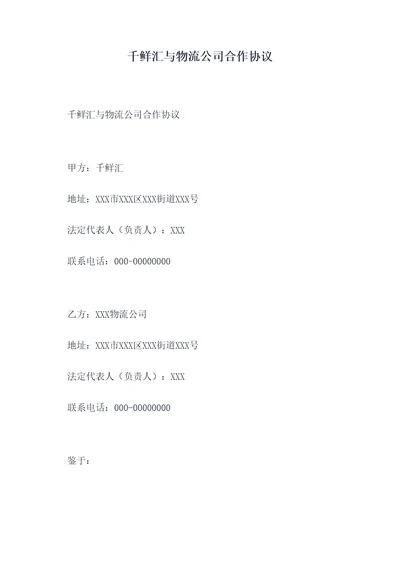 千鲜汇与物流公司合作协议

千鲜汇与物流公司合作协议

甲方：千鲜汇

地址：XXX市XXX区XXX街道XXX号

法定代表人（负责人）：XXX

联系电话：000-00000000

乙方：XXX物流公司

地址：XXX市XXX区XXX街道XXX号

法定代表人（负责人）：XXX

联系电话：000-00000000

鉴于：